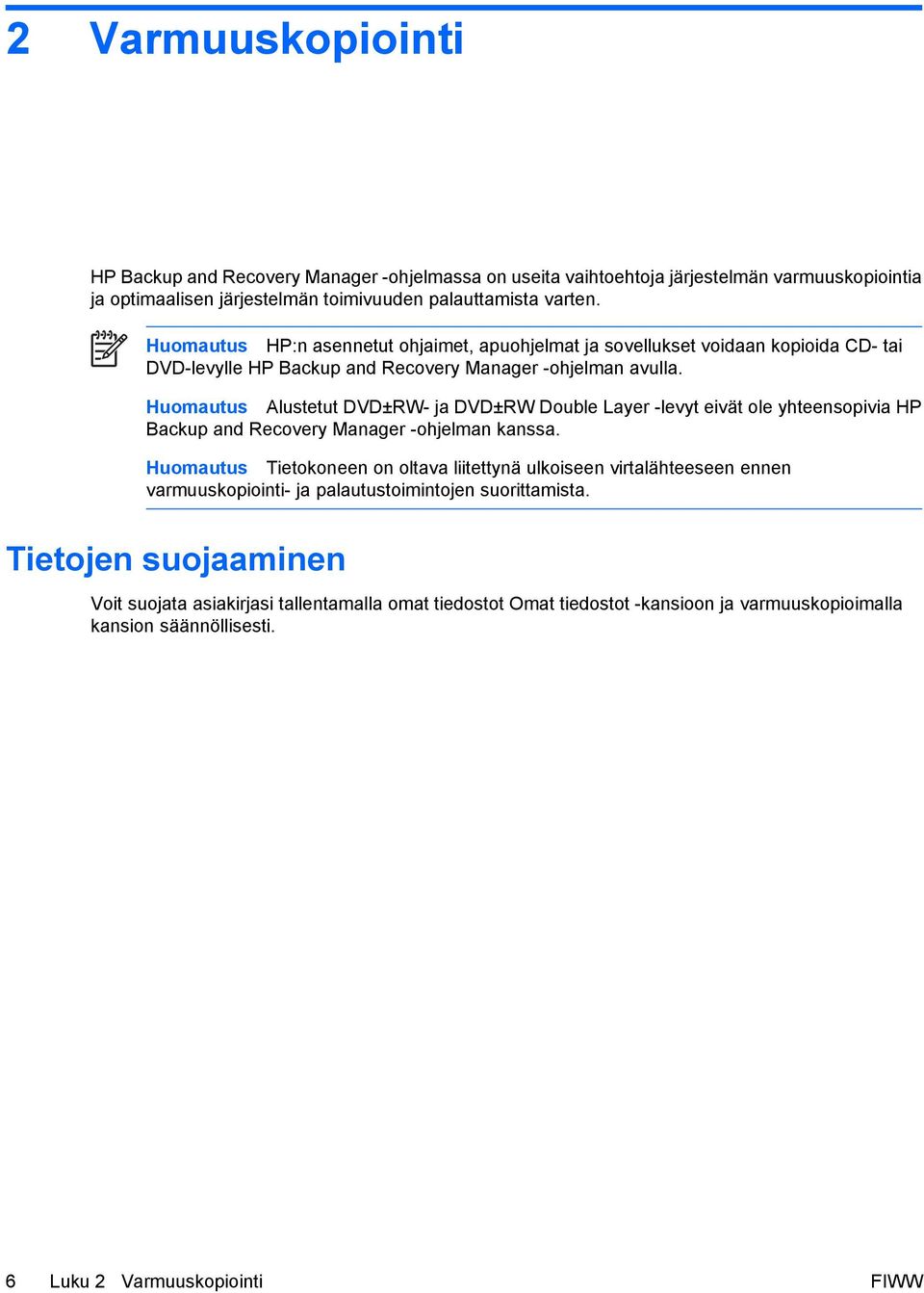 2 Varmuuskopiointi

HP Backup and Recovery Manager -ohjelmassa on useita vaihtoehtoja järjestelmän varmuuskopiointia ja optimaalisen järjestelmän toimivuuden palauttamista varten.

Huomautus HP:n asennetut ohjaimet, apuohjelmat ja sovellukset voidaan kopioida CD- tai DVD-levylle HP Backup and Recovery Manager -ohjelman avulla.

Huomautus Alustetut DVD±RW- ja DVD±RW Double Layer -levyt eivät ole yhteensopivia HP Backup and Recovery Manager -ohjelman kanssa.

Huomautus Tietokoneen on oltava liitettynä ulkoiseen virtalähteeseen ennen varmuuskopiointi- ja palautustoimintojen suorittamista.

Tietojen suojaaminen

Voit suojata asiakirjasi tallentamalla omat tiedostot Omat tiedostot -kansioon ja varmuuskopioimalla kansion säännöllisesti.

6 Luku 2 Varmuuskopiointi FIWW